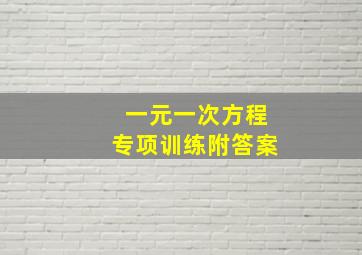 一元一次方程
专项训练附答案